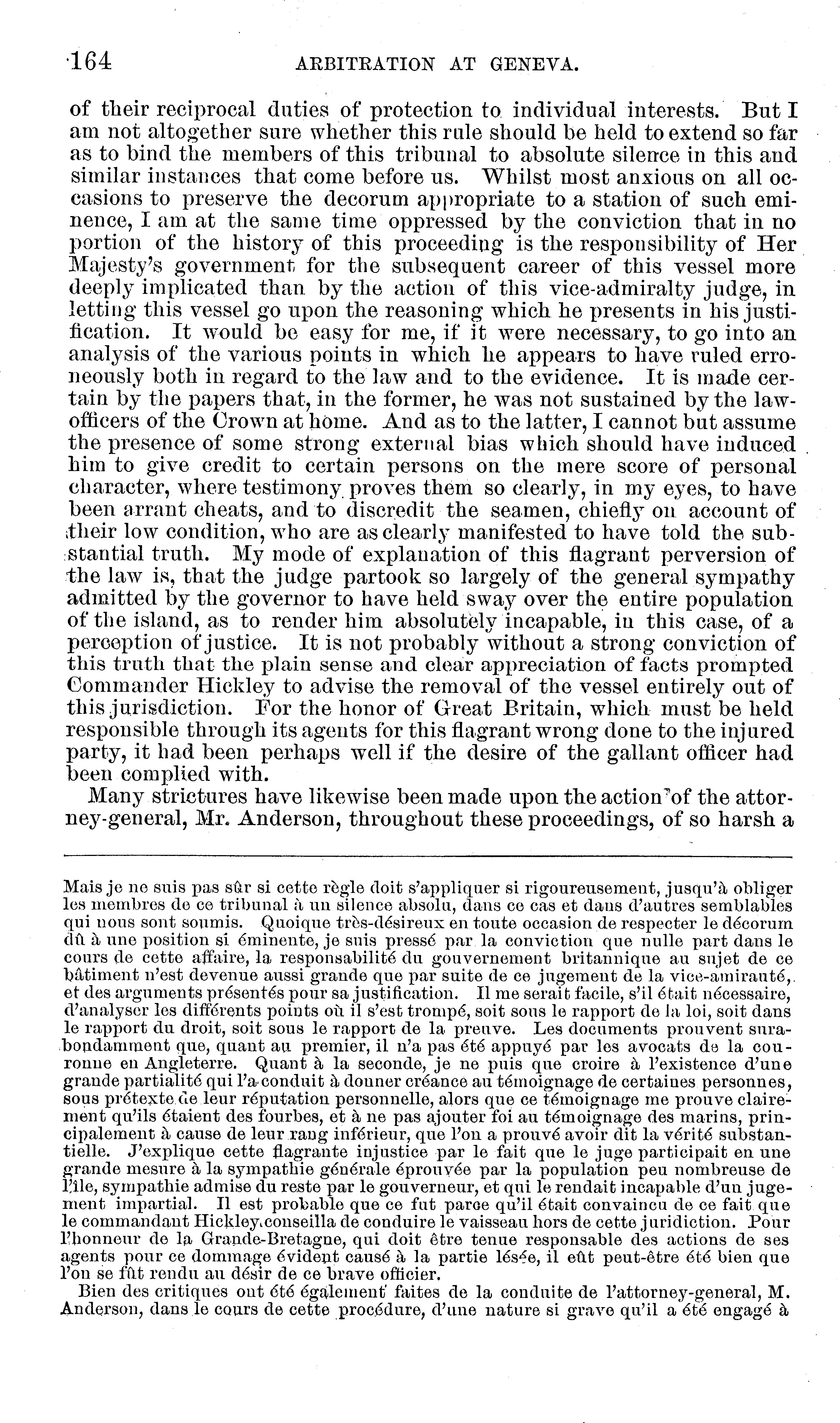 164 ARBITRATION AT GENEVA.

of their reciprocal duties of protection to individual interests. But I am not altogether sure whether this rule should be held to extend so far as to bind the members of this tribunal to absolute silence in this and similar instances that come before us. Whilst most anxious on all occasions to preserve the decorum appropriate to a station of such eminence, I am at the same time oppressed by the conviction that in no portion of the history of this proceeding is the responsibility of Her Majesty's government for the subsequent career of this vessel more deeply implicated than by the action of this vice-admiralty judge, in letting this vessel go upon the reasoning which he presents in his justification. It would be easy for me, if it were necessary, to go into an analysis of the various points in which he appears to have ruled erroneously both in regard to the law and to the evidence. It is made certain by the papers that, in the former, he was not sustained by the law-officers of the Crown at home. And as to the latter, I cannot but assume the presence of some strong external bias which should have induced him to give credit to certain persons on the mere score of personal character, where testimony proves them so clearly, in my eyes, to have been arrant cheats, and to discredit the seamen, chiefly on account of their low condition, who are as clearly manifested to have told the substantial truth. My mode of explanation of this flagrant perversion of the law is, that the judge partook so largely of the general sympathy admitted by the governor to have held sway over the entire population of the island, as to render him absolutely incapable, in this case, of a perception of justice. It is not probably without a strong conviction of this truth that the plain sense and clear appreciation of facts prompted Commander Hickley to advise the removal of the vessel entirely out of this jurisdiction. For the honor of Great Britain, which must be held responsible through its agents for this flagrant wrong done to the injured party, it had been perhaps well if the desire of the gallant officer had been complied with.

Many strictures have likewise been made upon the action of the attorney-general, Mr. Anderson, throughout these proceedings, of so harsh a

Mais je ne suis pas sûr si cette règle doit s'appliquer si rigoureusement, jusqu'à obliger les membres de ce tribunal à un silence absolu, dans ce cas et dans d'autres semblables qui nous sont soumis. Quoique très-désireux en toute occasion de respecter le décorum dû à une position si éminente, je suis pressé par la conviction que nulle part dans le cours de cette affaire, la responsabilité du gouvernement britannique au sujet de ce bâtiment n'est devenue aussi grande que par suite de ce jugement de la vice-amirauté, et des arguments présentés pour sa justification. Il me serait facile, s'il était nécessaire, d'analyser les différents points où il s'est trompé, soit sous le rapport de la loi, soit dans le rapport du droit, soit sous le rapport de la preuve. Les documents prouvent surabondamment que, quant au premier, il n'a pas été appuyé par les avocats de la couronne en Angleterre. Quant à la seconde, je ne puis que croire à l'existence d'une grande partialité qui l'a conduit à donner créance au témoignage de certaines personnes, sous prétexte de leur réputation personnelle, alors que ce témoignage me prouve clairement qu'ils étaient des fourbes, et à ne pas ajouter foi au témoignage des marins, principalement à cause de leur rang inférieur, que l'on a prouvé avoir dit la vérité substantielle. J'explique cette flagrante injustice par le fait que le juge participait en une grande mesure à la sympathie générale éprouvée par la population peu nombreuse de l'île, sympathie admise du reste par le gouverneur, et qui le rendait incapable d'un jugement impartial. Il est probable que ce fut parce qu'il était convaincu de ce fait que le commandant Hickley conseilla de conduire le vaisseau hors de cette juridiction. Pour l'honneur de la Grande-Bretagne, qui doit être tenue responsable des actions de ses agents pour ce dommage évident causé à la partie lésée, il eût peut-être été bien que l'on se fût rendu au désir de ce brave officier.

Bien des critiques ont été également faites de la conduite de l'attorney-general, M. Anderson, dans le cours de cette procédure, d'une nature si grave qu'il a été engagé à